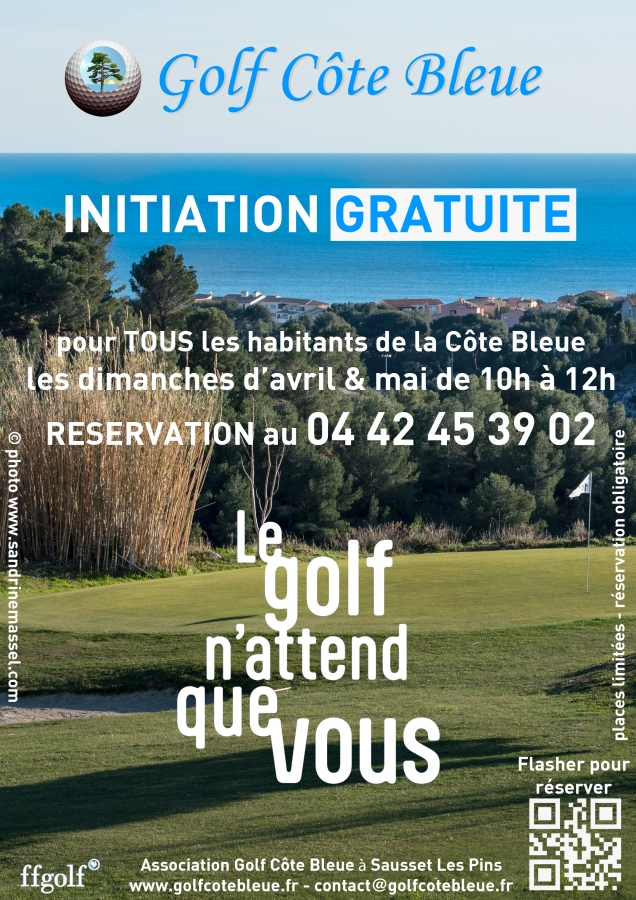 Golf Côte Bleue

INITIATION GRATUITE

pour TOUS les habitants de la Côte Bleue
les dimanches d'avril & mai de 10h à 12h

RESERVATION au 04 42 45 39 02

© photo www.sandrinemassel.com

Le golf n'attend que vous

places limitées - réservation obligatoire

Flasher pour réserver

ffgolf

Association Golf Côte Bleue à Sausset Les Pins
www.golfcotebleue.fr - contact@golfcotebleue.fr